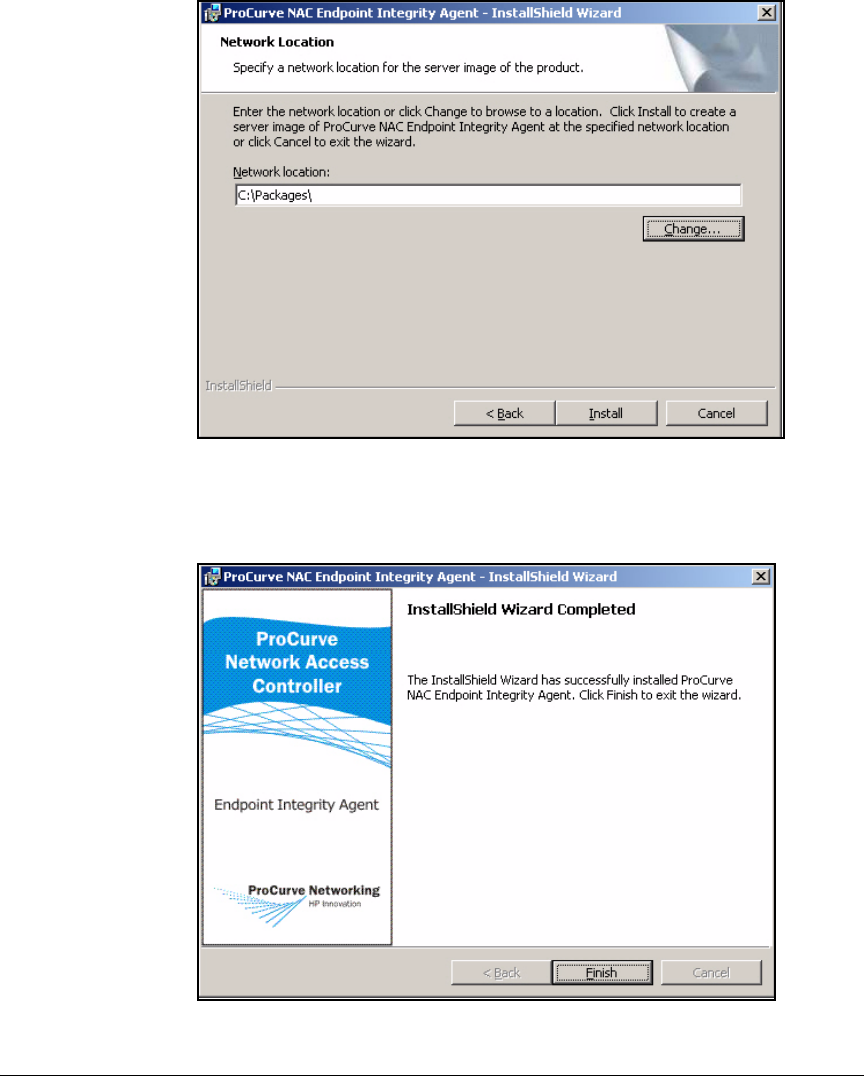 ProCurve NAC Endpoint Integrity Agent - InstallShield Wizard

Network Location

Specify a network location for the server image of the product.

Enter the network location or click Change to browse to a location. Click Install to create a server image of ProCurve NAC Endpoint Integrity Agent at the specified network location or click Cancel to exit the wizard.

Network location:

C:\Packages\

Change...

InstallShield

< Back

Install

Cancel

ProCurve NAC Endpoint Integrity Agent - InstallShield Wizard

ProCurve Network Access Controller

Endpoint Integrity Agent

ProCurve Networking
HP Innovation

InstallShield Wizard Completed

The InstallShield Wizard has successfully installed ProCurve NAC Endpoint Integrity Agent. Click Finish to exit the wizard.

< Back

Finish

Cancel